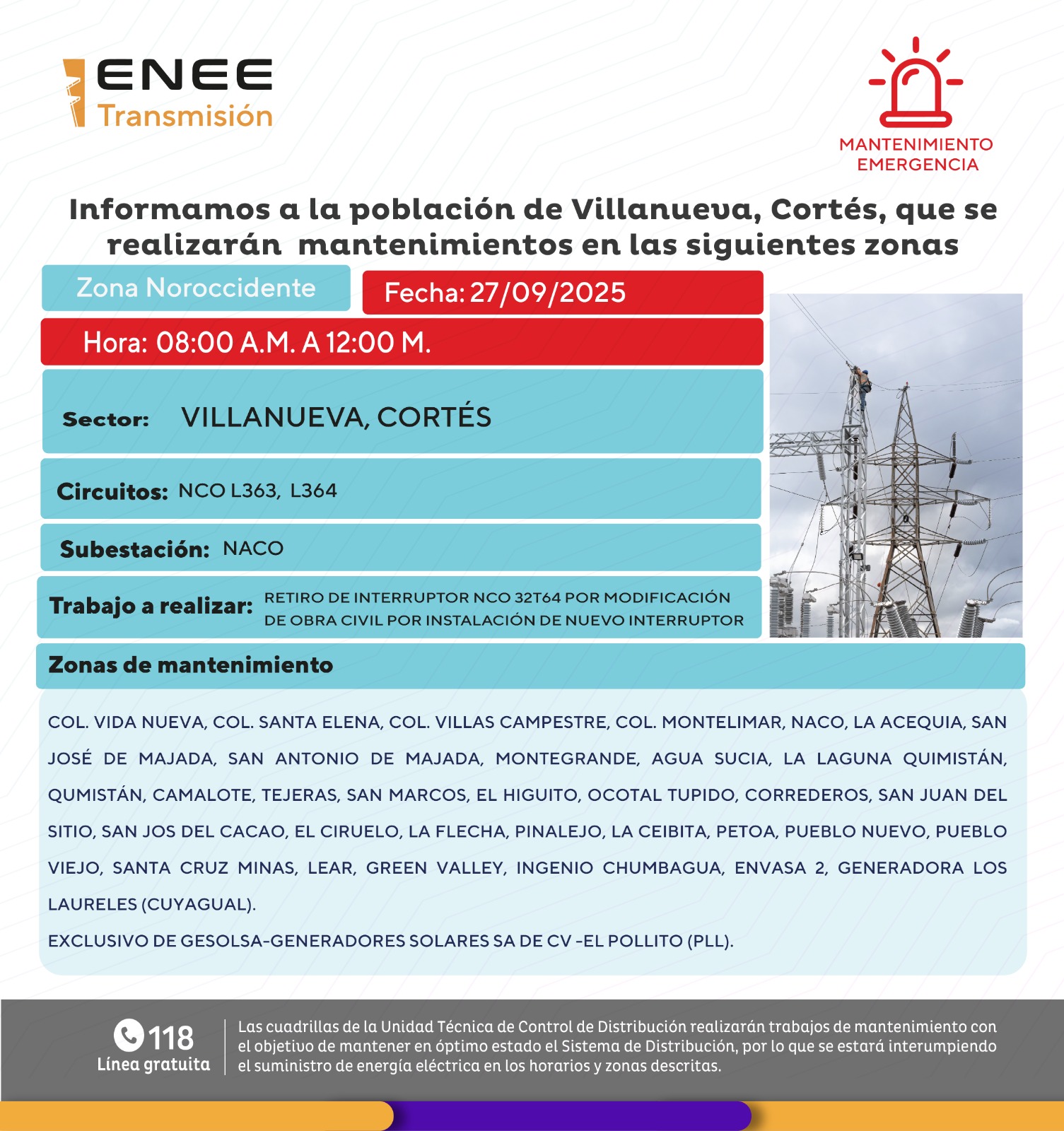 ENEE
Transmisión

MANTENIMIENTO
EMERGENCIA

Informamos a la población de Villanueva, Cortés, que se realizarán mantenimientos en las siguientes zonas

Zona Noroccidente

Fecha: 27/09/2025

Hora: 08:00 A.M. A 12:00 M.

Sector: VILLANUEVA, CORTÉS

Circuitos: NCO L363, L364

Subestación: NACO

Trabajo a realizar: RETIRO DE INTERRUPTOR NCO 32T64 POR MODIFICACIÓN DE OBRA CIVIL POR INSTALACIÓN DE NUEVO INTERRUPTOR

Zonas de mantenimiento

COL. VIDA NUEVA, COL. SANTA ELENA, COL. VILLAS CAMPESTRE, COL. MONTELIMAR, NACO, LA ACEQUIA, SAN JOSÉ DE MAJADA, SAN ANTONIO DE MAJADA, MONTEGRANDE, AGUA SUCIA, LA LAGUNA QUIMISTÁN, QUMISTÁN, CAMALOTE, TEJERAS, SAN MARCOS, EL HIGUITO, OCOTAL TUPIDO, CORREDEROS, SAN JUAN DEL SITIO, SAN JOS DEL CACAO, EL CIRUELO, LA FLECHA, PINALEJO, LA CEIBITA, PETOA, PUEBLO NUEVO, PUEBLO VIEJO, SANTA CRUZ MINAS, LEAR, GREEN VALLEY, INGENIO CHUMBAGUA, ENVASA 2, GENERADORA LOS LAURELES (CUYAGUAL).

EXCLUSIVO DE GESOLSA-GENERADORES SOLARES SA DE CV -EL POLLITO (PLL).

118
Línea gratuita

Las cuadrillas de la Unidad Técnica de Control de Distribución realizarán trabajos de mantenimiento con el objetivo de mantener en óptimo estado el Sistema de Distribución, por lo que se estará interumpiendo el suministro de energía eléctrica en los horarios y zonas descritas.